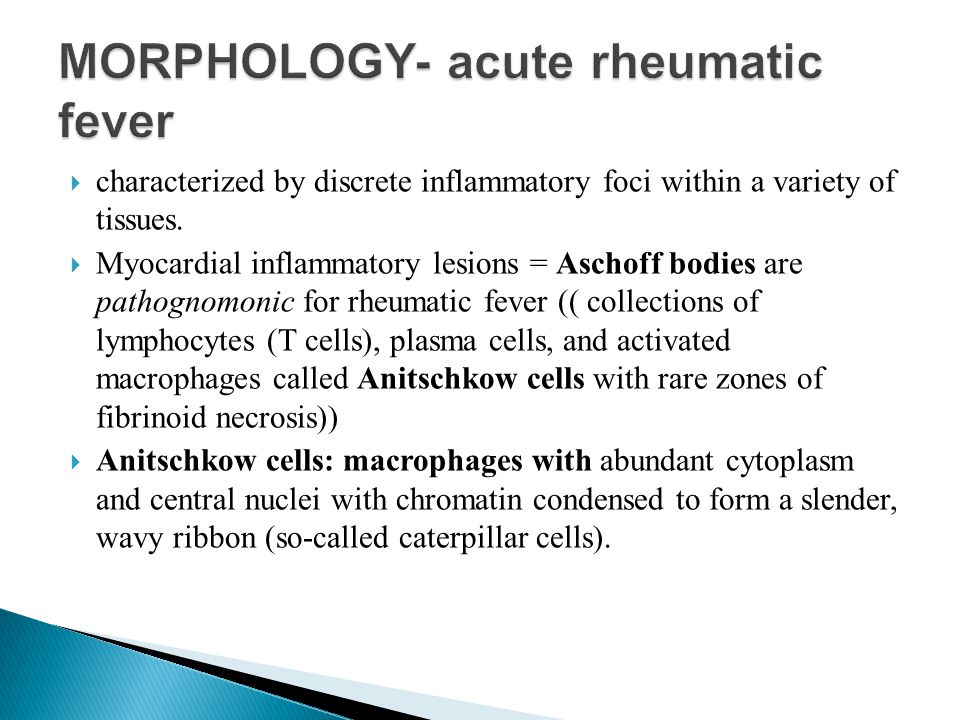 MORPHOLOGY- acute rheumatic fever

characterized by discrete inflammatory foci within a variety of tissues.

Myocardial inflammatory lesions = Aschoff bodies are pathognomonic for rheumatic fever (( collections of lymphocytes (T cells), plasma cells, and activated macrophages called Anitschkow cells with rare zones of fibrinoid necrosis))

Anitschkow cells: macrophages with abundant cytoplasm and central nuclei with chromatin condensed to form a slender, wavy ribbon (so-called caterpillar cells).